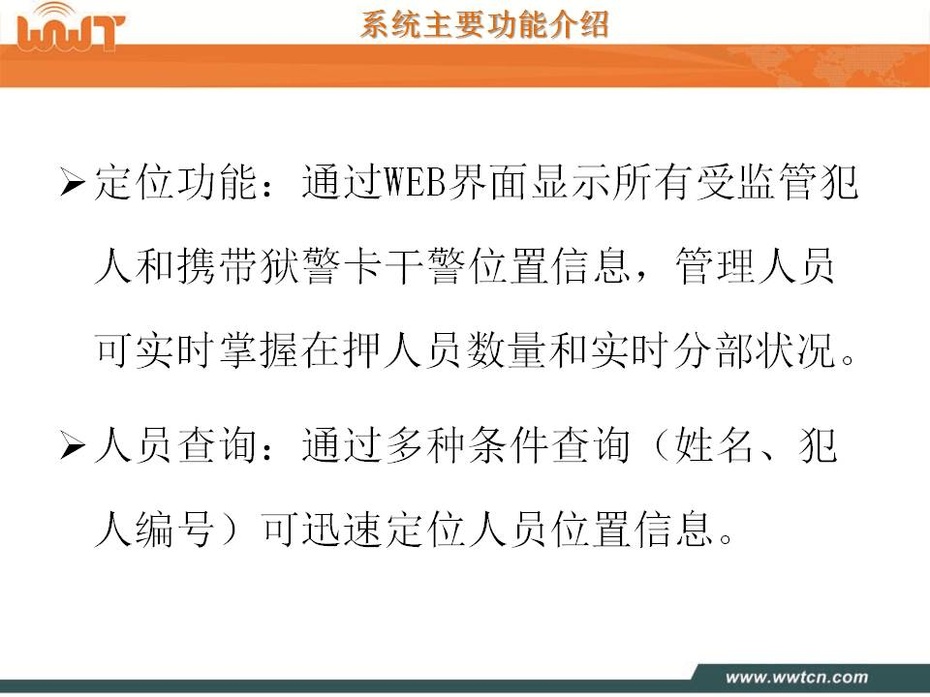 WWT

系统主要功能介绍

➢定位功能：通过WEB界面显示所有受监管犯人和携带狱警卡干警位置信息，管理人员可实时掌握在押人员数量和实时分部状况。

➢人员查询：通过多种条件查询（姓名、犯人编号）可迅速定位人员位置信息。

www.wwtcn.com